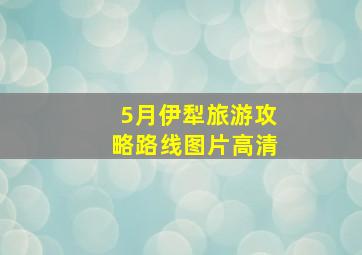 5月伊犁旅游攻略路线图片高清